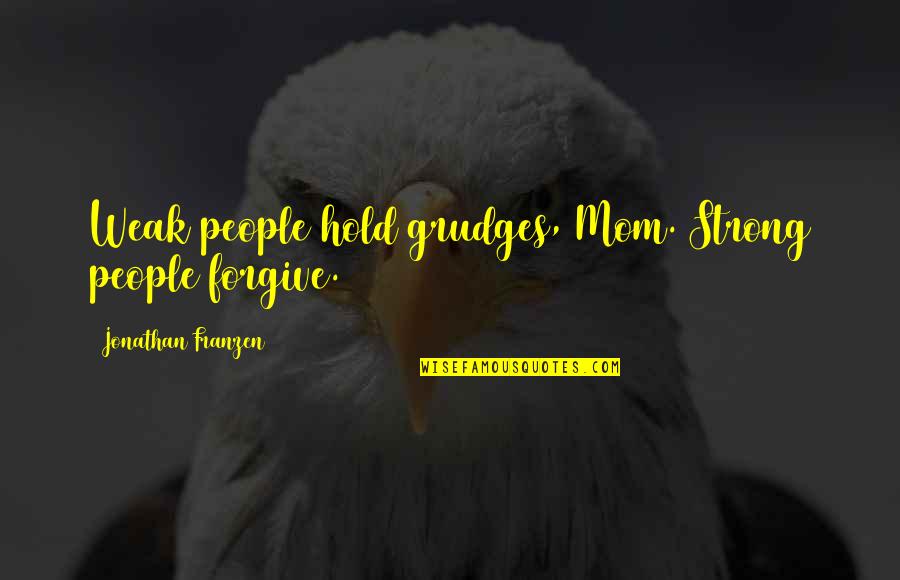 Weak people hold grudges, Mom. Strong people forgive.

Jonathan Franzen

WISEFAMOUSQUOTES.COM